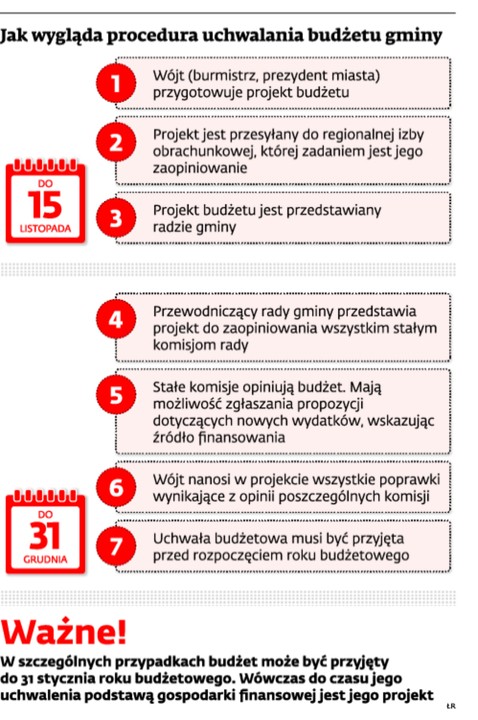 Jak wygląda procedura uchwalania budżetu gminy

1 Wójt (burmistrz, prezydent miasta) przygotowuje projekt budżetu

2 Projekt jest przesyłany do regionalnej izby obrachunkowej, której zadaniem jest jego zaopiniowanie

DO 15 LISTOPADA

3 Projekt budżetu jest przedstawiany radzie gminy

4 Przewodniczący rady gminy przedstawia projekt do zaopiniowania wszystkim stałym komisjom rady

5 Stałe komisje opiniują budżet. Mają możliwość zgłaszania propozycji dotyczących nowych wydatków, wskazując źródło finansowania

6 Wójt nanosi w projekcie wszystkie poprawki wynikające z opinii poszczególnych komisji

DO 31 GRUDNIA

7 Uchwała budżetowa musi być przyjęta przed rozpoczęciem roku budżetowego

Ważne!

W szczególnych przypadkach budżet może być przyjęty do 31 stycznia roku budżetowego. Wówczas do czasu jego uchwalenia podstawą gospodarki finansowej jest jego projekt

ŁR